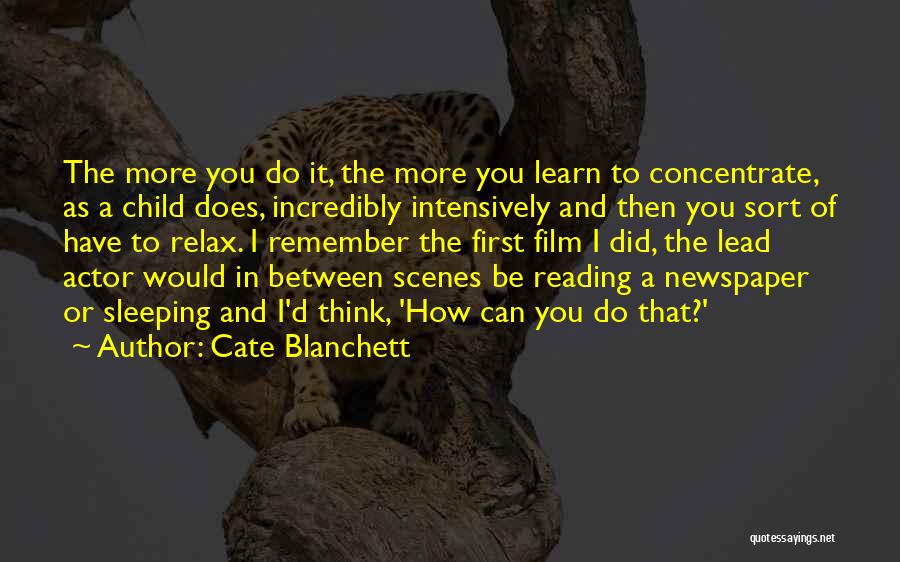 The more you do it, the more you learn to concentrate, as a child does, incredibly intensively and then you sort of have to relax. I remember the first film I did, the lead actor would in between scenes be reading a newspaper or sleeping and I'd think, 'How can you do that?'
~ Author: Cate Blanchett

quotessayings.net